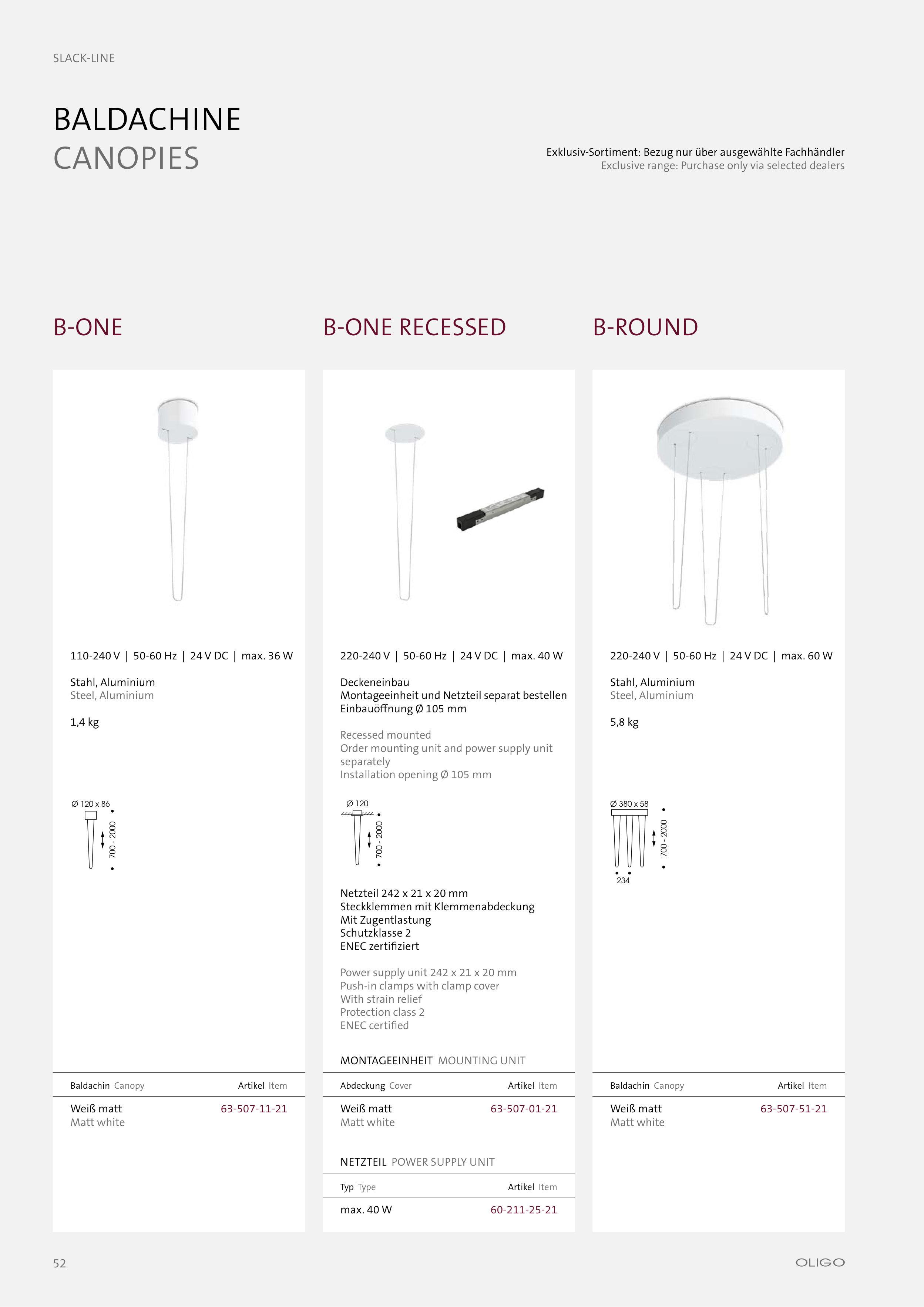 SLACK-LINE

BALDACHINE
CANOPIES

Exklusiv-Sortiment: Bezug nur über ausgewählte Fachhändler
Exclusive range: Purchase only via selected dealers

B-ONE

110-240 V | 50-60 Hz | 24 V DC | max. 36 W

Stahl, Aluminium
Steel, Aluminium

1,4 kg

Ø 120 x 86
700 - 2000

| Baldachin Canopy | Artikel Item |
|---|---|
| Weiß matt Matt white | 63-507-11-21 |

B-ONE RECESSED

220-240 V | 50-60 Hz | 24 V DC | max. 40 W

Deckeneinbau
Montageeinheit und Netzteil separat bestellen
Einbauöffnung Ø 105 mm

Recessed mounted
Order mounting unit and power supply unit separately
Installation opening Ø 105 mm

Ø 120
700 - 2000

Netzteil 242 x 21 x 20 mm
Steckklemmen mit Klemmenabdeckung
Mit Zugentlastung
Schutzklasse 2
ENEC zertifiziert

Power supply unit 242 x 21 x 20 mm
Push-in clamps with clamp cover
With strain relief
Protection class 2
ENEC certified

MONTAGEEINHEIT MOUNTING UNIT

| Abdeckung Cover | Artikel Item |
|---|---|
| Weiß matt Matt white | 63-507-01-21 |

NETZTEIL POWER SUPPLY UNIT

| Typ Type | Artikel Item |
|---|---|
| max. 40 W | 60-211-25-21 |

B-ROUND

220-240 V | 50-60 Hz | 24 V DC | max. 60 W

Stahl, Aluminium
Steel, Aluminium

5,8 kg

Ø 380 x 58
700 - 2000
234

| Baldachin Canopy | Artikel Item |
|---|---|
| Weiß matt Matt white | 63-507-51-21 |

52

OLIGO